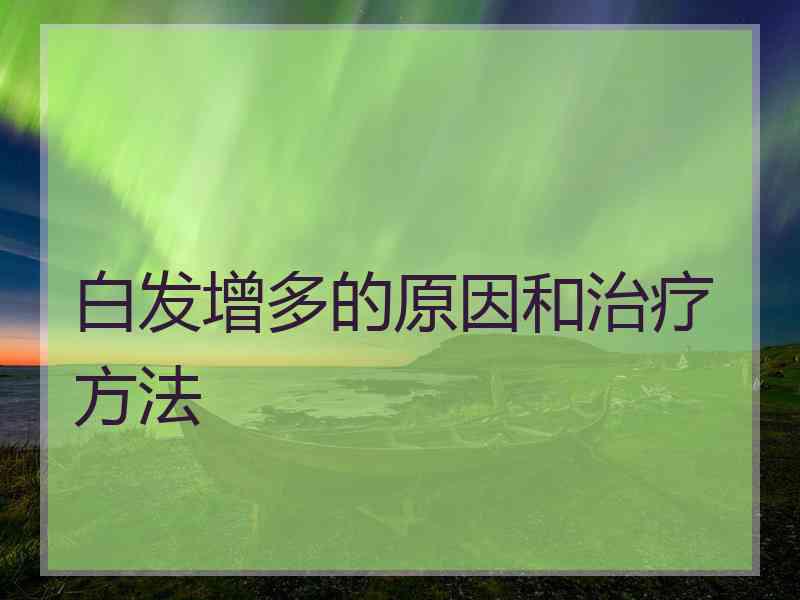 白发增多的原因和治疗方法